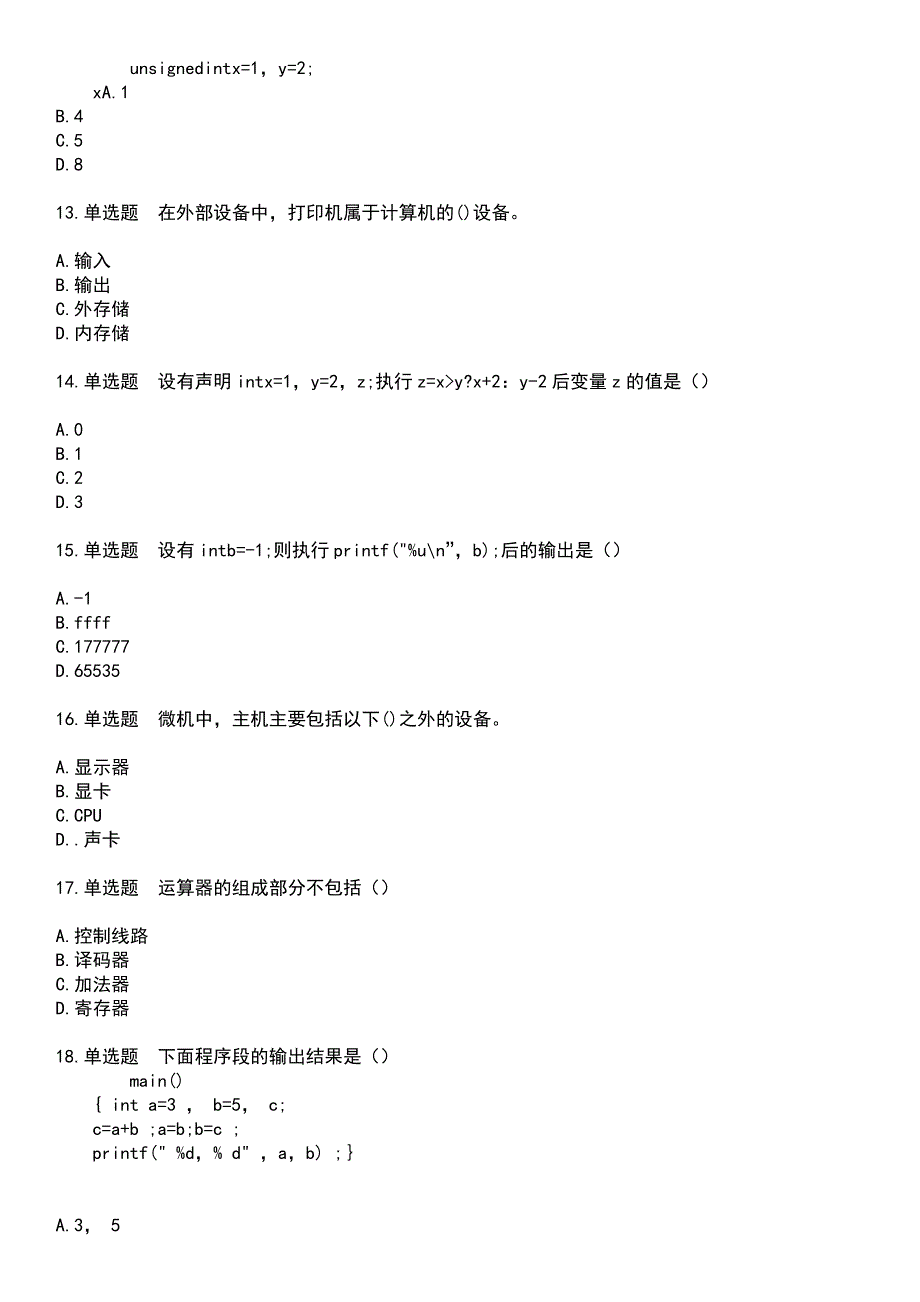 unsignedintx=1, y=2;
xA.1
B.4
C.5
D.8

13.单选题 在外部设备中，打印机属于计算机的()设备。

A.输入
B.输出
C.外存储
D.内存储

14.单选题 设有声明 intx=1, y=2, z;执行 z=x>y?x+2: y-2 后变量 z 的值是（）

A.0
B.1
C.2
D.3

15.单选题 设有 intb=-1;则执行 printf("%u\n", b);后的输出是（）

A.-1
B.ffff
C.177777
D.65535

16.单选题 微机中，主机主要包括以下()之外的设备。

A.显示器
B.显卡
C.CPU
D..声卡

17.单选题 运算器的组成部分不包括（）

A.控制线路
B.译码器
C.加法器
D.寄存器

18.单选题 下面程序段的输出结果是（）
main()
{ int a=3 , b=5, c;
c=a+b ;a=b;b=c ;
printf(" %d, % d" , a, b) ;}

A.3, 5